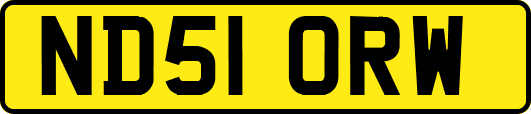 ND51 ORW